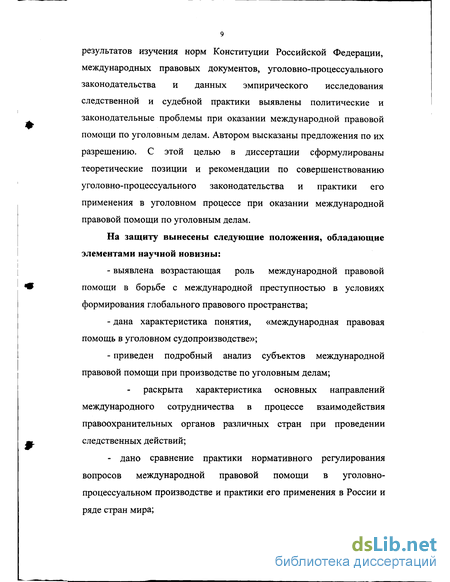 9

результатов изучения норм Конституции Российской Федерации, международных правовых документов, уголовно-процессуального законодательства и данных эмпирического исследования следственной и судебной практики выявлены политические и законодательные проблемы при оказании международной правовой помощи по уголовным делам. Автором высказаны предложения по их разрешению. С этой целью в диссертации сформулированы теоретические позиции и рекомендации по совершенствованию уголовно-процессуального законодательства и практики его применения в уголовном процессе при оказании международной правовой помощи по уголовным делам.

На защиту вынесены следующие положения, обладающие элементами научной новизны:

- выявлена возрастающая роль международной правовой помощи в борьбе с международной преступностью в условиях формирования глобального правового пространства;

- дана характеристика понятия, «международная правовая помощь в уголовном судопроизводстве»;

- приведен подробный анализ субъектов международной правовой помощи при производстве по уголовным делам;

- раскрыта характеристика основных направлений международного сотрудничества в процессе взаимодействия правоохранительных органов различных стран при проведении следственных действий;

- дано сравнение практики нормативного регулирования вопросов международной правовой помощи в уголовно-процессуальном производстве и практики его применения в России и ряде стран мира;

dsLib.net
библиотека диссертаций